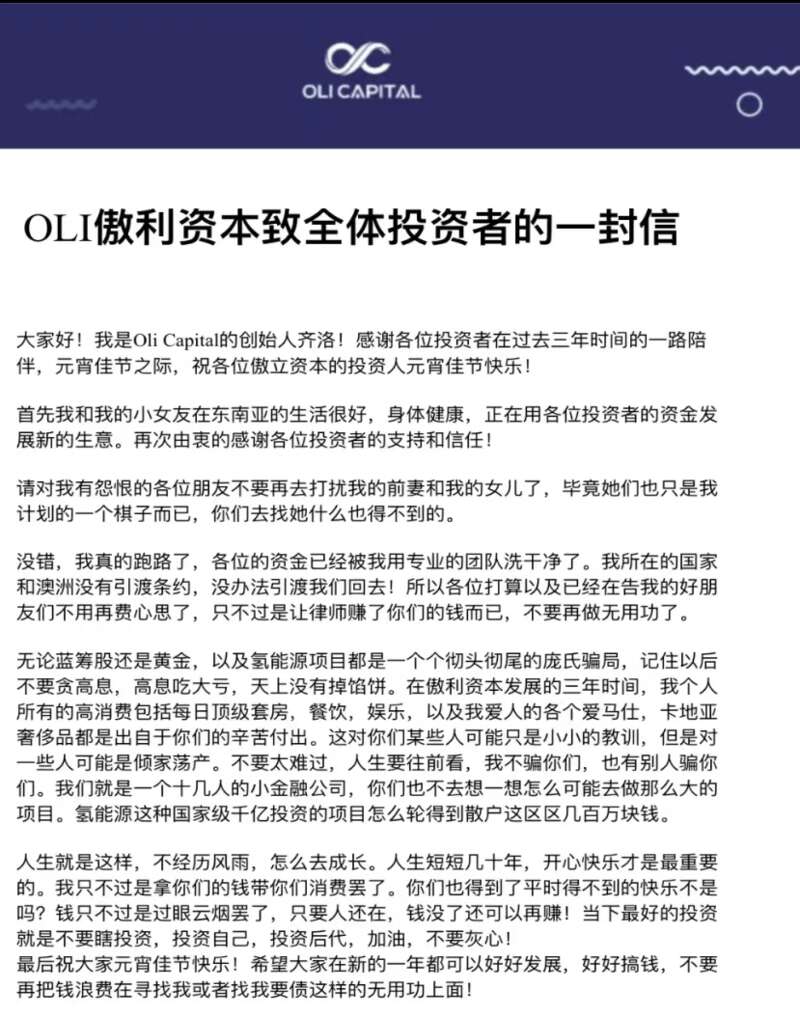 OLI CAPITAL

OLI傲利资本致全体投资者的一封信

大家好！我是Oli Capital的创始人齐洛！感谢各位投资者在过去三年时间的一路陪伴，元宵佳节之际，祝各位傲立资本的投资人元宵佳节快乐！

首先我和我的小女友在东南亚的生活很好，身体健康，正在用各位投资者的资金发展新的生意。再次由衷的感谢各位投资者的支持和信任！

请对我有怨恨的各位朋友不要再去打扰我的前妻和我的女儿了，毕竟她们也只是我计划的一个棋子而已，你们去找她什么也得不到的。

没错，我真的跑路了，各位的资金已经被我用专业的团队洗干净了。我所在的国家和澳洲没有引渡条约，没办法引渡我们回去！所以各位打算以及已经在告我的好朋友们不用再费心思了，只不过是让律师赚了你们的钱而已，不要再做无用功了。

无论蓝筹股还是黄金，以及氢能源项目都是一个个彻头彻尾的庞氏骗局，记住以后不要贪高息，高息吃大亏，天上没有掉馅饼。在傲利资本发展的三年时间，我个人所有的高消费包括每日顶级套房，餐饮，娱乐，以及我爱人的各个爱马仕，卡地亚奢侈品都是出自于你们的辛苦付出。这对你们某些人可能只是小小的教训，但是对一些人可能是倾家荡产。不要太难过，人生要往前看，我不骗你们，也有别人骗你们。我们就是一个十几人的小金融公司，你们也不去想一想怎么可能去做那么大的项目。氢能源这种国家级千亿投资的项目怎么轮得到散户这区区几百万块钱。

人生就是这样，不经历风雨，怎么去成长。人生短短几十年，开心快乐才是最重要的。我只不过是拿你们的钱带你们消费罢了。你们也得到了平时得不到的快乐不是吗？钱只不过是过眼云烟罢了，只要人还在，钱没了还可以再赚！当下最好的投资就是不要瞎投资，投资自己，投资后代，加油，不要灰心！
最后祝大家元宵佳节快乐！希望大家在新的一年都可以好好发展，好好搞钱，不要再把钱浪费在寻找我或者找我要债这样的无用功上面！